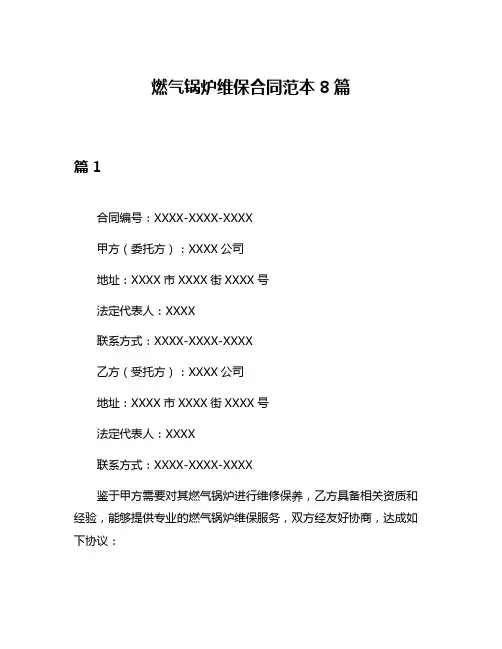 燃气锅炉维保合同范本 8 篇

篇 1

合同编号：XXXX-XXXX-XXXX

甲方（委托方）：XXXX 公司

地址：XXXX 市 XXXX 街 XXXX 号

法定代表人：XXXX

联系方式：XXXX-XXXX-XXXX

乙方（受托方）：XXXX 公司

地址：XXXX 市 XXXX 街 XXXX 号

法定代表人：XXXX

联系方式：XXXX-XXXX-XXXX

鉴于甲方需要对其燃气锅炉进行维修保养，乙方具备相关资质和经验，能够提供专业的燃气锅炉维保服务，双方经友好协商，达成如下协议：